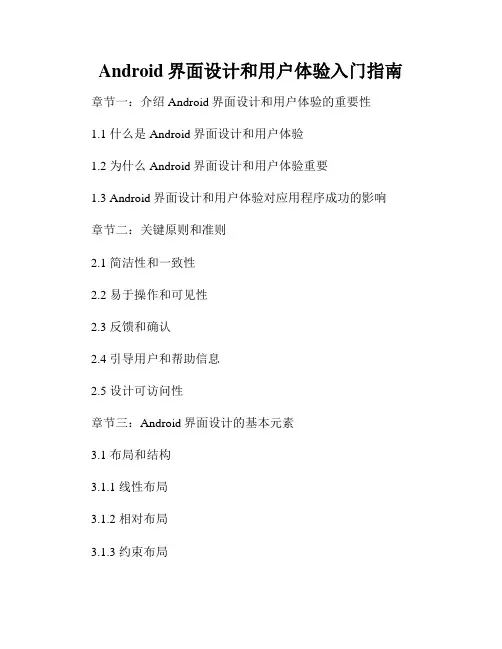 Android 界面设计和用户体验入门指南

章节一：介绍 Android 界面设计和用户体验的重要性

1.1 什么是 Android 界面设计和用户体验

1.2 为什么 Android 界面设计和用户体验重要

1.3 Android 界面设计和用户体验对应用程序成功的影响

章节二：关键原则和准则

2.1 简洁性和一致性

2.2 易于操作和可见性

2.3 反馈和确认

2.4 引导用户和帮助信息

2.5 设计可访问性

章节三：Android 界面设计的基本元素

3.1 布局和结构

3.1.1 线性布局

3.1.2 相对布局

3.1.3 约束布局